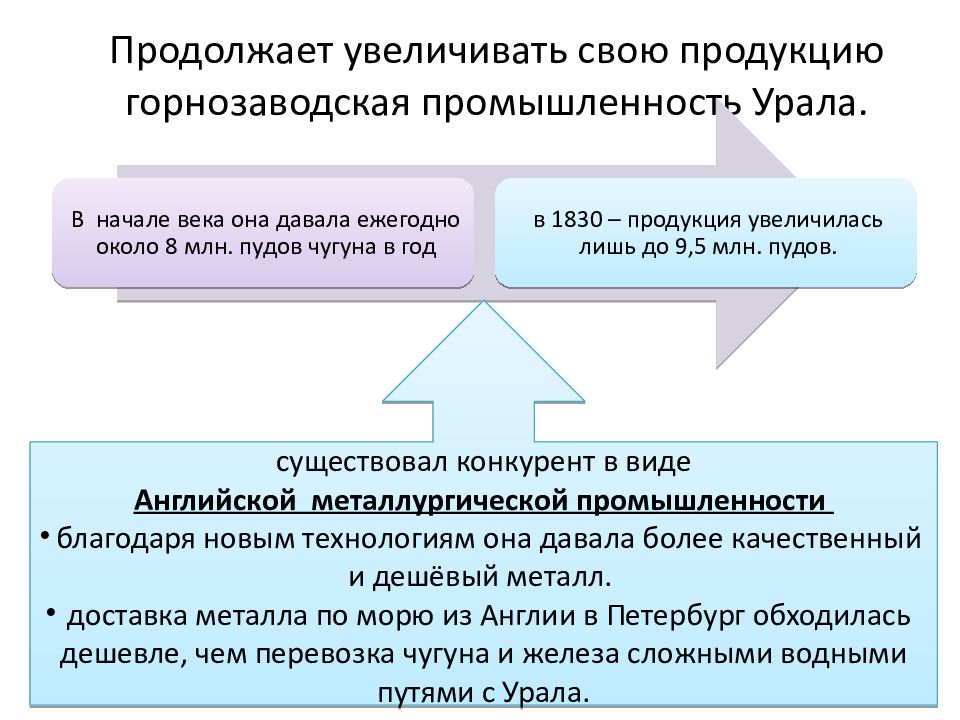 Продолжает увеличивать свою продукцию горнозаводская промышленность Урала.

В начале века она давала ежегодно около 8 млн. пудов чугуна в год

в 1830 – продукция увеличилась лишь до 9,5 млн. пудов.

существовал конкурент в виде
Английской металлургической промышленности
• благодаря новым технологиям она давала более качественный и дешёвый металл.
• доставка металла по морю из Англии в Петербург обходилась дешевле, чем перевозка чугуна и железа сложными водными путями с Урала.